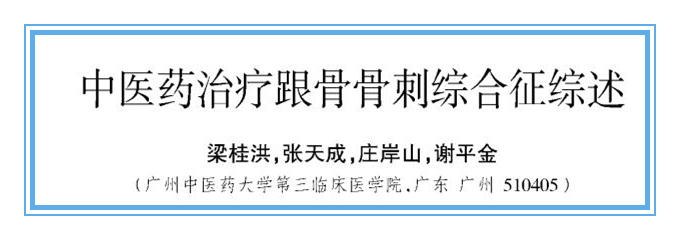 中医药治疗跟骨骨刺综合征综述

梁桂洪，张天成，庄岸山，谢平金

（广州中医药大学第三临床医学院，广东 广州 510405）